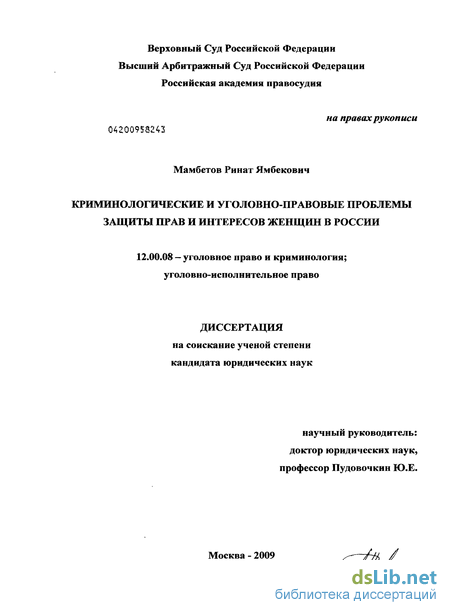 Верховный Суд Российской Федерации
Высший Арбитражный Суд Российской Федерации
Российская академия правосудия

на правах рукописи

04200958243

Мамбетов Ринат Ямбекович

КРИМИНОЛОГИЧЕСКИЕ И УГОЛОВНО-ПРАВОВЫЕ ПРОБЛЕМЫ ЗАЩИТЫ ПРАВ И ИНТЕРЕСОВ ЖЕНЩИН В РОССИИ

12.00.08 – уголовное право и криминология;
уголовно-исполнительное право

ДИССЕРТАЦИЯ
на соискание ученой степени
кандидата юридических наук

научный руководитель:
доктор юридических наук,
профессор Пудовочкин Ю.Е.

Москва - 2009

dsLib.net
библиотека диссертаций